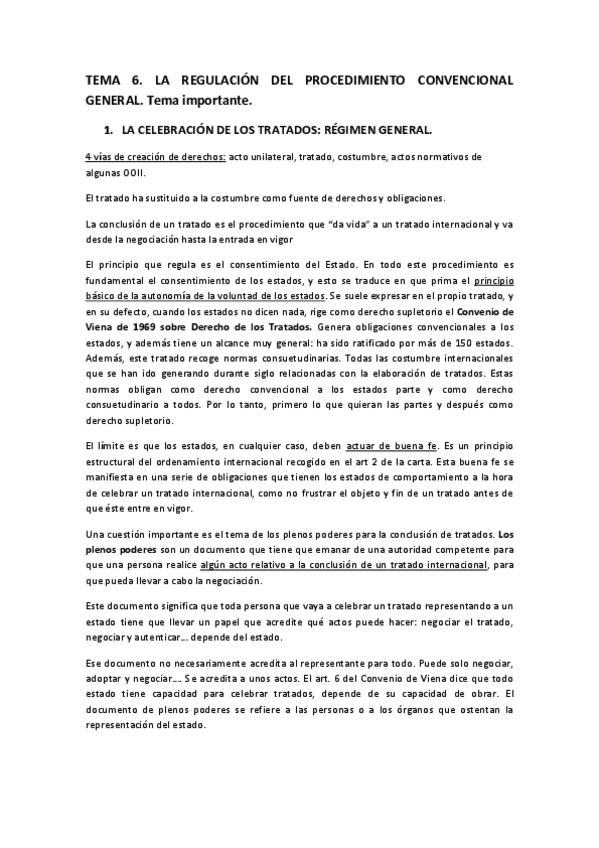 TEMA 6. LA REGULACIÓN DEL PROCEDIMIENTO CONVENCIONAL GENERAL. Tema importante.

1. LA CELEBRACIÓN DE LOS TRATADOS: RÉGIMEN GENERAL.

4 vías de creación de derechos: acto unilateral, tratado, costumbre, actos normativos de algunas OOII.

El tratado ha sustituido a la costumbre como fuente de derechos y obligaciones.

La conclusión de un tratado es el procedimiento que "da vida" a un tratado internacional y va desde la negociación hasta la entrada en vigor

El principio que regula es el consentimiento del Estado. En todo este procedimiento es fundamental el consentimiento de los estados, y esto se traduce en que prima el principio básico de la autonomía de la voluntad de los estados. Se suele expresar en el propio tratado, y en su defecto, cuando los estados no dicen nada, rige como derecho supletorio el Convenio de Viena de 1969 sobre Derecho de los Tratados. Genera obligaciones convencionales a los estados, y además tiene un alcance muy general: ha sido ratificado por más de 150 estados. Además, este tratado recoge normas consuetudinarias. Todas las costumbre internacionales que se han ido generando durante siglo relacionadas con la elaboración de tratados. Estas normas obligan como derecho convencional a los estados parte y como derecho consuetudinario a todos. Por lo tanto, primero lo que quieran las partes y después como derecho supletorio.

El límite es que los estados, en cualquier caso, deben actuar de buena fe. Es un principio estructural del ordenamiento internacional recogido en el art 2 de la carta. Esta buena fe se manifiesta en una serie de obligaciones que tienen los estados de comportamiento a la hora de celebrar un tratado internacional, como no frustrar el objeto y fin de un tratado antes de que éste entre en vigor.

Una cuestión importante es el tema de los plenos poderes para la conclusión de tratados. Los plenos poderes son un documento que tiene que emanar de una autoridad competente para que una persona realice algún acto relativo a la conclusión de un tratado internacional, para que pueda llevar a cabo la negociación.

Este documento significa que toda persona que vaya a celebrar un tratado representando a un estado tiene que llevar un papel que acredite qué actos puede hacer: negociar el tratado, negociar y autenticar… depende del estado.

Ese documento no necesariamente acredita al representante para todo. Puede solo negociar, adoptar y negociar…. Se acredita a unos actos. El art. 6 del Convenio de Viena dice que todo estado tiene capacidad para celebrar tratados, depende de su capacidad de obrar. El documento de plenos poderes se refiere a las personas o a los órganos que ostentan la representación del estado.